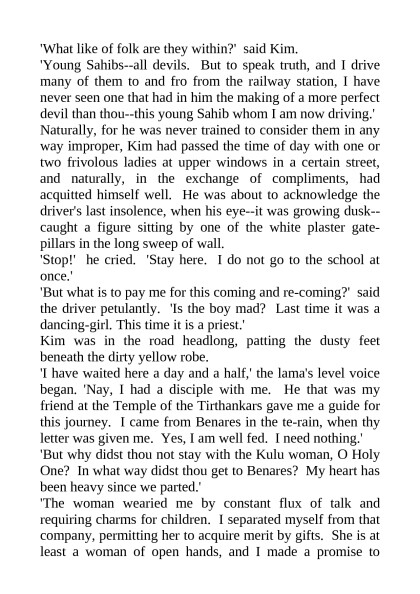 'What like of folk are they within?' said Kim.

'Young Sahibs--all devils. But to speak truth, and I drive many of them to and fro from the railway station, I have never seen one that had in him the making of a more perfect devil than thou--this young Sahib whom I am now driving.'

Naturally, for he was never trained to consider them in any way improper, Kim had passed the time of day with one or two frivolous ladies at upper windows in a certain street, and naturally, in the exchange of compliments, had acquitted himself well. He was about to acknowledge the driver's last insolence, when his eye--it was growing dusk--caught a figure sitting by one of the white plaster gate-pillars in the long sweep of wall.

'Stop!' he cried. 'Stay here. I do not go to the school at once.'

'But what is to pay me for this coming and re-coming?' said the driver petulantly. 'Is the boy mad? Last time it was a dancing-girl. This time it is a priest.'

Kim was in the road headlong, patting the dusty feet beneath the dirty yellow robe.

'I have waited here a day and a half,' the lama's level voice began. 'Nay, I had a disciple with me. He that was my friend at the Temple of the Tirthankars gave me a guide for this journey. I came from Benares in the te-rain, when thy letter was given me. Yes, I am well fed. I need nothing.'

'But why didst thou not stay with the Kulu woman, O Holy One? In what way didst thou get to Benares? My heart has been heavy since we parted.'

'The woman wearied me by constant flux of talk and requiring charms for children. I separated myself from that company, permitting her to acquire merit by gifts. She is at least a woman of open hands, and I made a promise to